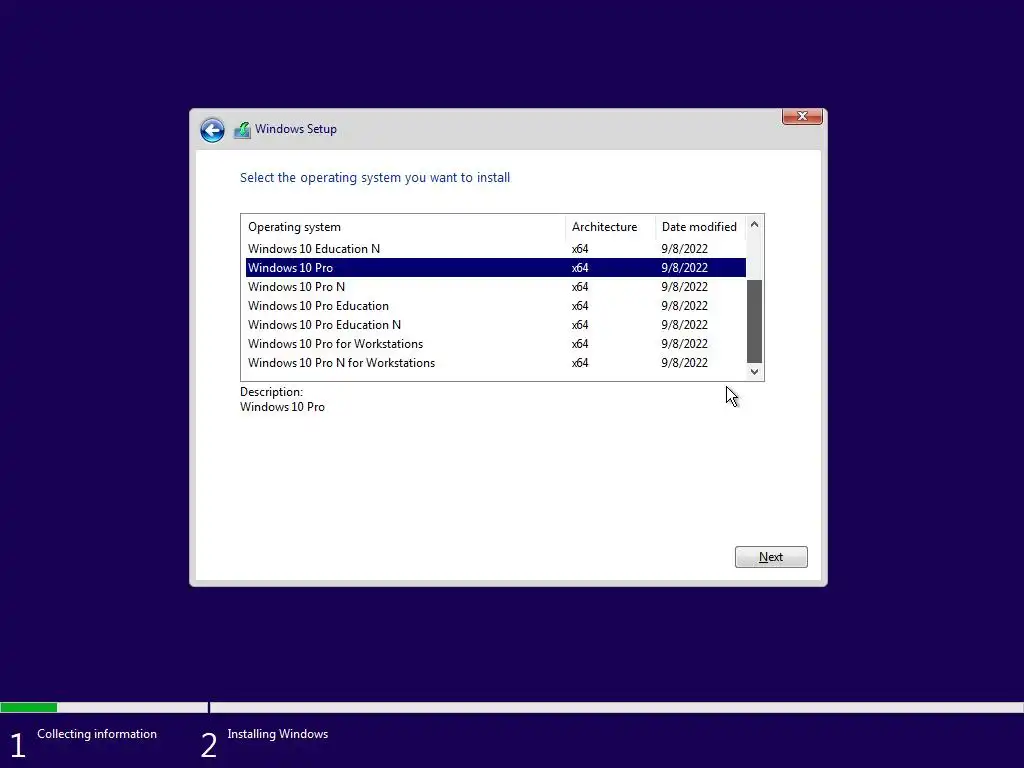 Windows Setup

Select the operating system you want to install

| Operating system | Architecture | Date modified |
|---|---|---|
| Windows 10 Education N | x64 | 9/8/2022 |
| Windows 10 Pro | x64 | 9/8/2022 |
| Windows 10 Pro N | x64 | 9/8/2022 |
| Windows 10 Pro Education | x64 | 9/8/2022 |
| Windows 10 Pro Education N | x64 | 9/8/2022 |
| Windows 10 Pro for Workstations | x64 | 9/8/2022 |
| Windows 10 Pro N for Workstations | x64 | 9/8/2022 |

Description:
Windows 10 Pro

Next

1 Collecting information

2 Installing Windows